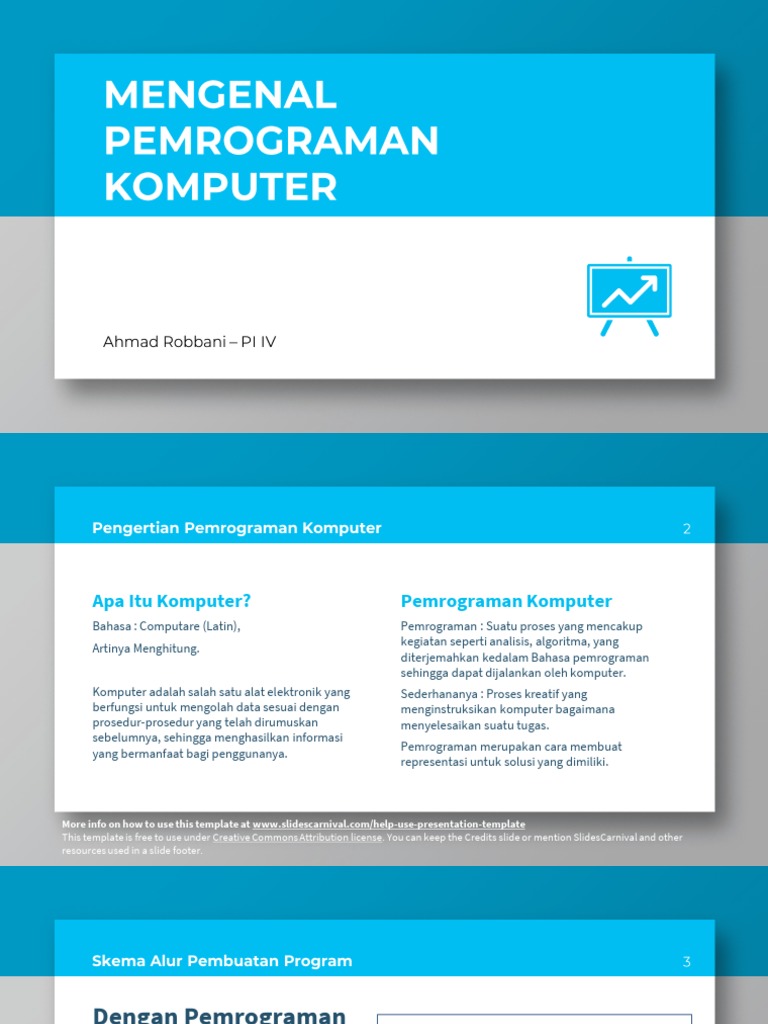 MENGENAL PEMROGRAMAN KOMPUTER

Ahmad Robbani – PI IV

Pengertian Pemrograman Komputer

2

Apa Itu Komputer?

Bahasa : Computare (Latin),

Artinya Menghitung.

Komputer adalah salah satu alat elektronik yang berfungsi untuk mengolah data sesuai dengan prosedur-prosedur yang telah dirumuskan sebelumnya, sehingga menghasilkan informasi yang bermanfaat bagi penggunanya.

Pemrograman Komputer

Pemrograman : Suatu proses yang mencakup kegiatan seperti analisis, algoritma, yang diterjemahkan kedalam Bahasa pemrograman sehingga dapat dijalankan oleh komputer.

Sederhananya : Proses kreatif yang menginstruksikan komputer bagaimana menyelesaikan suatu tugas.

Pemrograman merupakan cara membuat representasi untuk solusi yang dimiliki.

More info on how to use this template at www.slidescarnival.com/help-use-presentation-template
This template is free to use under Creative Commons Attribution license. You can keep the Credits slide or mention SlidesCarnival and other resources used in a slide footer.

Skema Alur Pembuatan Program

3

Dengan Pemrograman